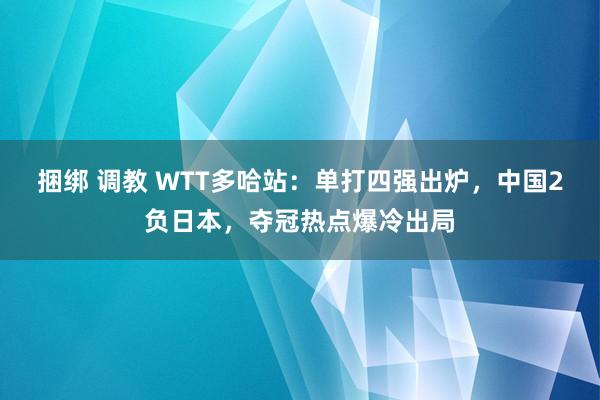 捆绑 调教 WTT多哈站：单打四强出炉，中国2负日本，夺冠热点爆冷出局